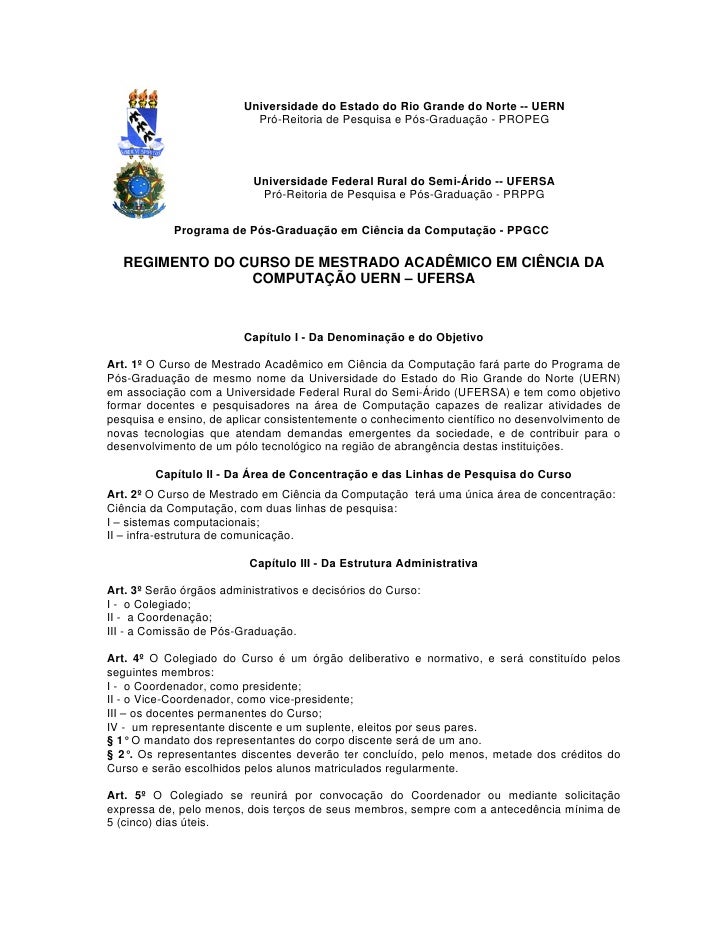 Universidade do Estado do Rio Grande do Norte -- UERN
Pró-Reitoria de Pesquisa e Pós-Graduação - PROPEG

Universidade Federal Rural do Semi-Árido -- UFERSA
Pró-Reitoria de Pesquisa e Pós-Graduação - PRPPG

Programa de Pós-Graduação em Ciência da Computação - PPGCC

REGIMENTO DO CURSO DE MESTRADO ACADÊMICO EM CIÊNCIA DA COMPUTAÇÃO UERN – UFERSA

Capítulo I - Da Denominação e do Objetivo

Art. 1º O Curso de Mestrado Acadêmico em Ciência da Computação fará parte do Programa de Pós-Graduação de mesmo nome da Universidade do Estado do Rio Grande do Norte (UERN) em associação com a Universidade Federal Rural do Semi-Árido (UFERSA) e tem como objetivo formar docentes e pesquisadores na área de Computação capazes de realizar atividades de pesquisa e ensino, de aplicar consistentemente o conhecimento científico no desenvolvimento de novas tecnologias que atendam demandas emergentes da sociedade, e de contribuir para o desenvolvimento de um pólo tecnológico na região de abrangência destas instituições.

Capítulo II - Da Área de Concentração e das Linhas de Pesquisa do Curso

Art. 2º O Curso de Mestrado em Ciência da Computação terá uma única área de concentração: Ciência da Computação, com duas linhas de pesquisa:
I – sistemas computacionais;
II – infra-estrutura de comunicação.

Capítulo III - Da Estrutura Administrativa

Art. 3º Serão órgãos administrativos e decisórios do Curso:
I - o Colegiado;
II - a Coordenação;
III - a Comissão de Pós-Graduação.

Art. 4º O Colegiado do Curso é um órgão deliberativo e normativo, e será constituído pelos seguintes membros:
I - o Coordenador, como presidente;
II - o Vice-Coordenador, como vice-presidente;
III – os docentes permanentes do Curso;
IV - um representante discente e um suplente, eleitos por seus pares.
§ 1° O mandato dos representantes do corpo discente será de um ano.
§ 2°. Os representantes discentes deverão ter concluído, pelo menos, metade dos créditos do Curso e serão escolhidos pelos alunos matriculados regularmente.

Art. 5º O Colegiado se reunirá por convocação do Coordenador ou mediante solicitação expressa de, pelo menos, dois terços de seus membros, sempre com a antecedência mínima de 5 (cinco) dias úteis.